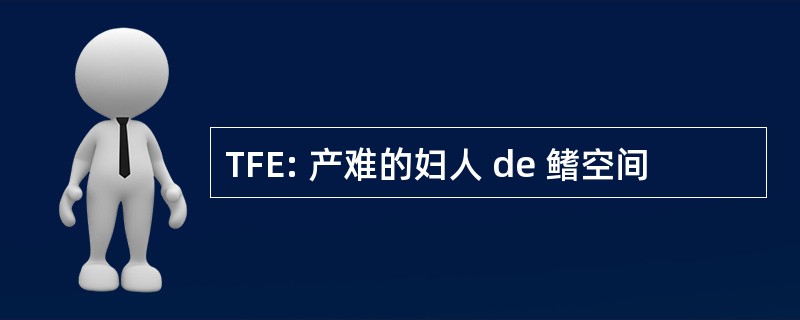 TFE: 产难的妇人 de 鳍空间